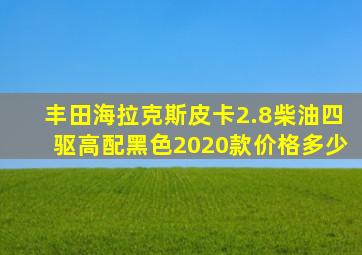 丰田海拉克斯皮卡2.8柴油四驱高配黑色2020款价格多少